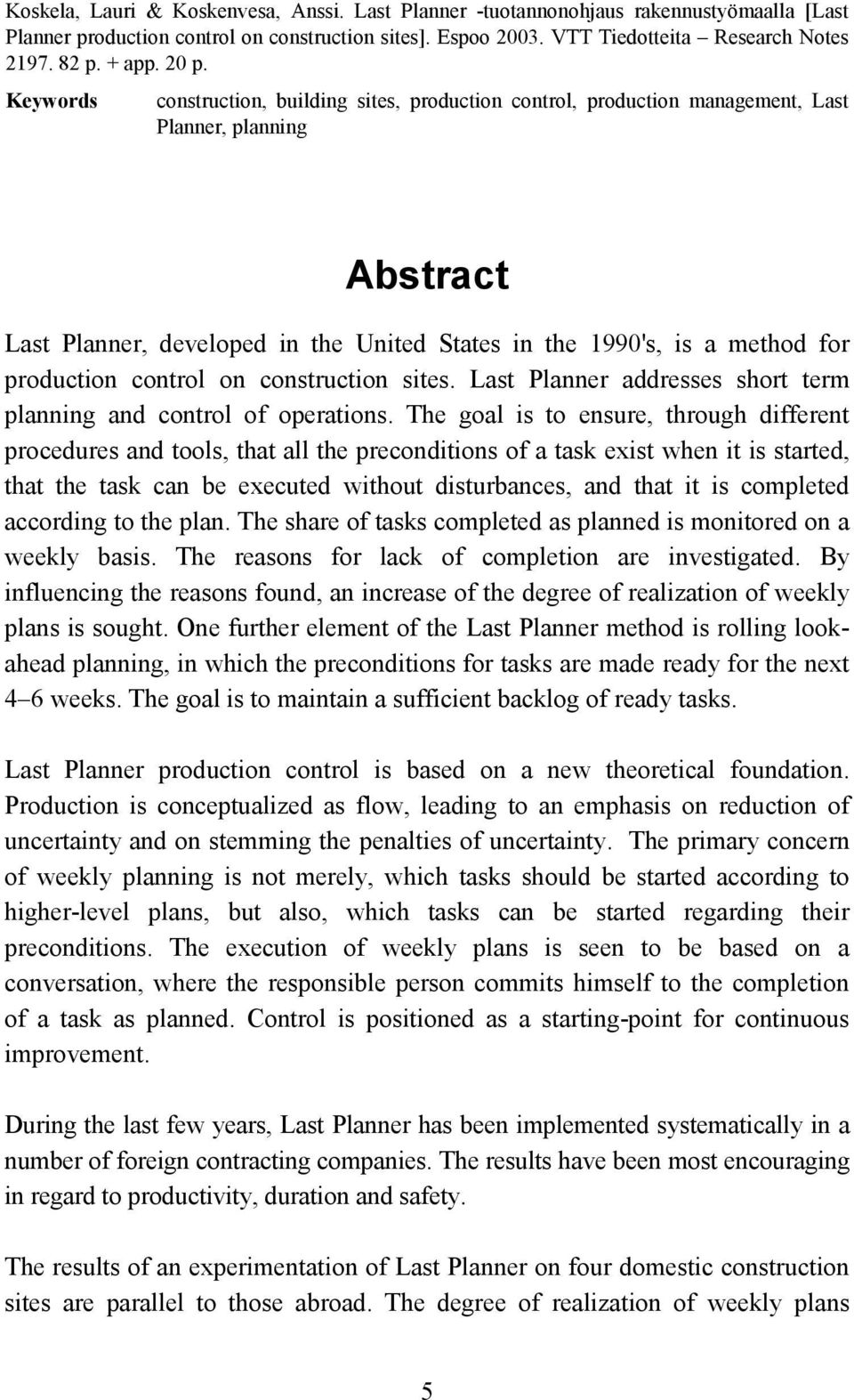 Koskela, Lauri & Koskenvesa, Anssi. Last Planner -tuotannonohjaus rakennustyömaalla [Last Planner production control on construction sites]. Espoo 2003. VTT Tiedotteita – Research Notes 2197. 82 p. + app. 20 p.

Keywords construction, building sites, production control, production management, Last Planner, planning

Abstract

Last Planner, developed in the United States in the 1990's, is a method for production control on construction sites. Last Planner addresses short term planning and control of operations. The goal is to ensure, through different procedures and tools, that all the preconditions of a task exist when it is started, that the task can be executed without disturbances, and that it is completed according to the plan. The share of tasks completed as planned is monitored on a weekly basis. The reasons for lack of completion are investigated. By influencing the reasons found, an increase of the degree of realization of weekly plans is sought. One further element of the Last Planner method is rolling lookahead planning, in which the preconditions for tasks are made ready for the next 4–6 weeks. The goal is to maintain a sufficient backlog of ready tasks.

Last Planner production control is based on a new theoretical foundation. Production is conceptualized as flow, leading to an emphasis on reduction of uncertainty and on stemming the penalties of uncertainty. The primary concern of weekly planning is not merely, which tasks should be started according to higher-level plans, but also, which tasks can be started regarding their preconditions. The execution of weekly plans is seen to be based on a conversation, where the responsible person commits himself to the completion of a task as planned. Control is positioned as a starting-point for continuous improvement.

During the last few years, Last Planner has been implemented systematically in a number of foreign contracting companies. The results have been most encouraging in regard to productivity, duration and safety.

The results of an experimentation of Last Planner on four domestic construction sites are parallel to those abroad. The degree of realization of weekly plans

5